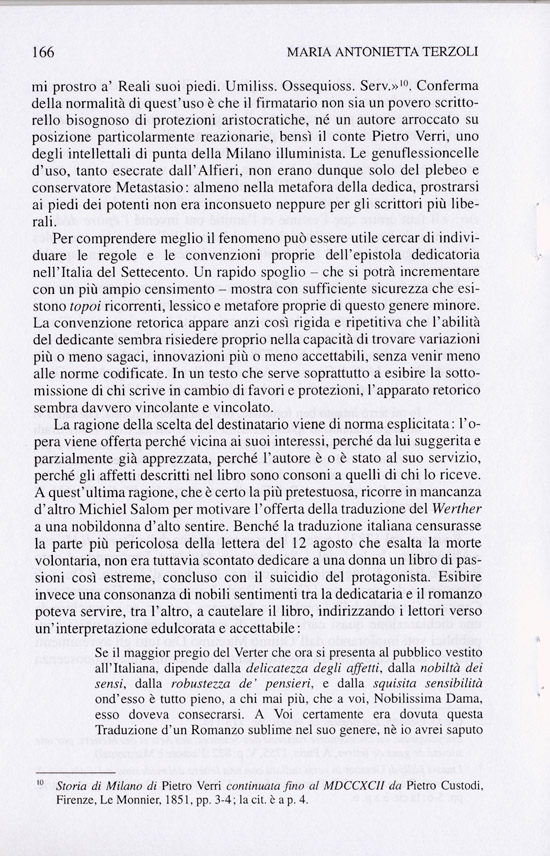 166 MARIA ANTONIETTA TERZOLI

mi prostro a' Reali suoi piedi. Umiliss. Ossequioss. Serv.»$^{10}$. Conferma della normalità di quest'uso è che il firmatario non sia un povero scrittorello bisognoso di protezioni aristocratiche, né un autore arroccato su posizione particolarmente reazionarie, bensì il conte Pietro Verri, uno degli intellettali di punta della Milano illuminista. Le genuflessioncelle d'uso, tanto esecrate dall'Alfieri, non erano dunque solo del plebeo e conservatore Metastasio: almeno nella metafora della dedica, prostrarsi ai piedi dei potenti non era inconsueto neppure per gli scrittori più liberali.

Per comprendere meglio il fenomeno può essere utile cercar di individuare le regole e le convenzioni proprie dell'epistola dedicatoria nell'Italia del Settecento. Un rapido spoglio – che si potrà incrementare con un più ampio censimento – mostra con sufficiente sicurezza che esistono topoi ricorrenti, lessico e metafore proprie di questo genere minore. La convenzione retorica appare anzi così rigida e ripetitiva che l'abilità del dedicante sembra risiedere proprio nella capacità di trovare variazioni più o meno sagaci, innovazioni più o meno accettabili, senza venir meno alle norme codificate. In un testo che serve soprattutto a esibire la sottomissione di chi scrive in cambio di favori e protezioni, l'apparato retorico sembra davvero vincolante e vincolato.

La ragione della scelta del destinatario viene di norma esplicitata: l'opera viene offerta perché vicina ai suoi interessi, perché da lui suggerita e parzialmente già apprezzata, perché l'autore è o è stato al suo servizio, perché gli affetti descritti nel libro sono consoni a quelli di chi lo riceve. A quest'ultima ragione, che è certo la più pretestuosa, ricorre in mancanza d'altro Michiel Salom per motivare l'offerta della traduzione del Werther a una nobildonna d'alto sentire. Benché la traduzione italiana censurasse la parte più pericolosa della lettera del 12 agosto che esalta la morte volontaria, non era tuttavia scontato dedicare a una donna un libro di passioni così estreme, concluso con il suicidio del protagonista. Esibire invece una consonanza di nobili sentimenti tra la dedicataria e il romanzo poteva servire, tra l'altro, a cautelare il libro, indirizzando i lettori verso un'interpretazione edulcorata e accettabile:

Se il maggior pregio del Verter che ora si presenta al pubblico vestito all'Italiana, dipende dalla delicatezza degli affetti, dalla nobiltà dei sensi, dalla robustezza de' pensieri, e dalla squisita sensibilità ond'esso è tutto pieno, a chi mai più, che a voi, Nobilissima Dama, esso doveva consecrarsi. A Voi certamente era dovuta questa Traduzione d'un Romanzo sublime nel suo genere, nè io avrei saputo

$^{10}$ Storia di Milano di Pietro Verri continuata fino al MDCCXCII da Pietro Custodi, Firenze, Le Monnier, 1851, pp. 3-4; la cit. è a p. 4.